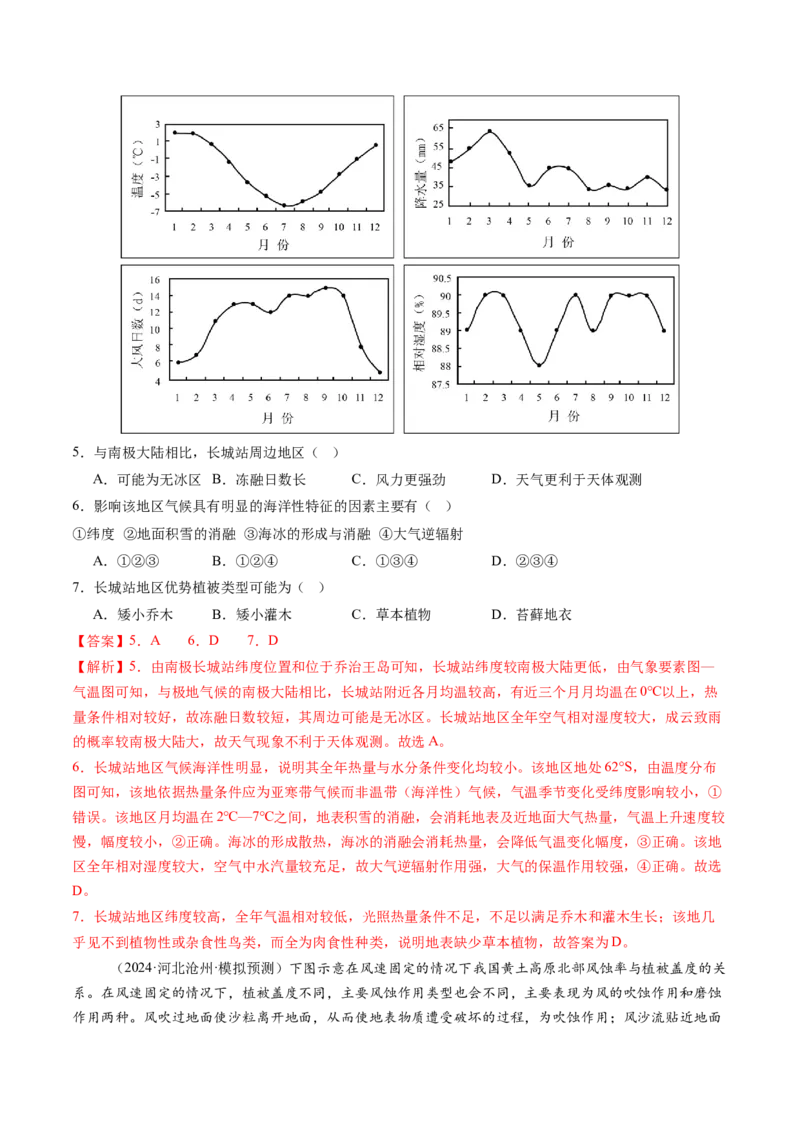 温度（℃）
3
1
-1
-3
-5
-7
1 2 3 4 5 6 7 8 9 10 11 12
月 份

降水量（mm）
65
55
45
35
25
1 2 3 4 5 6 7 8 9 10 11 12
月 份

大风日数（d）
16
14
12
10
8
6
4
1 2 3 4 5 6 7 8 9 10 11 12
月 份

相对湿度（%）
90.5
90
89.5
89
88.5
88
87.5
1 2 3 4 5 6 7 8 9 10 11 12
月 份

5．与南极大陆相比，长城站周边地区（ ）

A．可能为无冰区 B．冻融日数长 C．风力更强劲 D．天气更利于天体观测

6．影响该地区气候具有明显的海洋性特征的因素主要有（ ）

①纬度 ②地面积雪的消融 ③海冰的形成与消融 ④大气逆辐射

A．①②③ B．①②④ C．①③④ D．②③④

7．长城站地区优势植被类型可能为（ ）

A．矮小乔木 B．矮小灌木 C．草本植物 D．苔藓地衣

【答案】5．A 6．D 7．D

【解析】5．由南极长城站纬度位置和位于乔治王岛可知，长城站纬度较南极大陆更低，由气象要素图—气温图可知，与极地气候的南极大陆相比，长城站附近各月均温较高，有近三个月月均温在0°C以上，热量条件相对较好，故冻融日数较短，其周边可能是无冰区。长城站地区全年空气相对湿度较大，成云致雨的概率较南极大陆大，故天气现象不利于天体观测。故选A。

6．长城站地区气候海洋性明显，说明其全年热量与水分条件变化均较小。该地区地处62°S，由温度分布图可知，该地依据热量条件应为亚寒带气候而非温带（海洋性）气候，气温季节变化受纬度影响较小，①错误。该地区月均温在2°C—7°C之间，地表积雪的消融，会消耗地表及近地面大气热量，气温上升速度较慢，幅度较小，②正确。海冰的形成散热，海冰的消融会消耗热量，会降低气温变化幅度，③正确。该地区全年相对湿度较大，空气中水汽量较充足，故大气逆辐射作用强，大气的保温作用较强，④正确。故选D。

7．长城站地区纬度较高，全年气温相对较低，光照热量条件不足，不足以满足乔木和灌木生长；该地几乎见不到植物性或杂食性鸟类，而全为肉食性种类，说明地表缺少草本植物，故答案为D。

（2024·河北沧州·模拟预测）下图示意在风速固定的情况下我国黄土高原北部风蚀率与植被盖度的关系。在风速固定的情况下，植被盖度不同，主要风蚀作用类型也会不同，主要表现为风的吹蚀作用和磨蚀作用两种。风吹过地面使沙粒离开地面，从而使地表物质遭受破坏的过程，为吹蚀作用；风沙流贴近地面